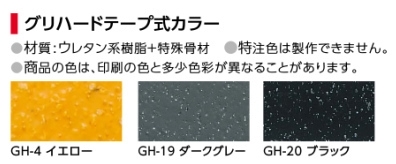 グリハードテープ式カラー

●材質:ウレタン系樹脂+特殊骨材　●特注色は製作できません。
●商品の色は、印刷の色と多少色彩が異なることがあります。

GH-4 イエロー

GH-19 ダークグレー

GH-20 ブラック